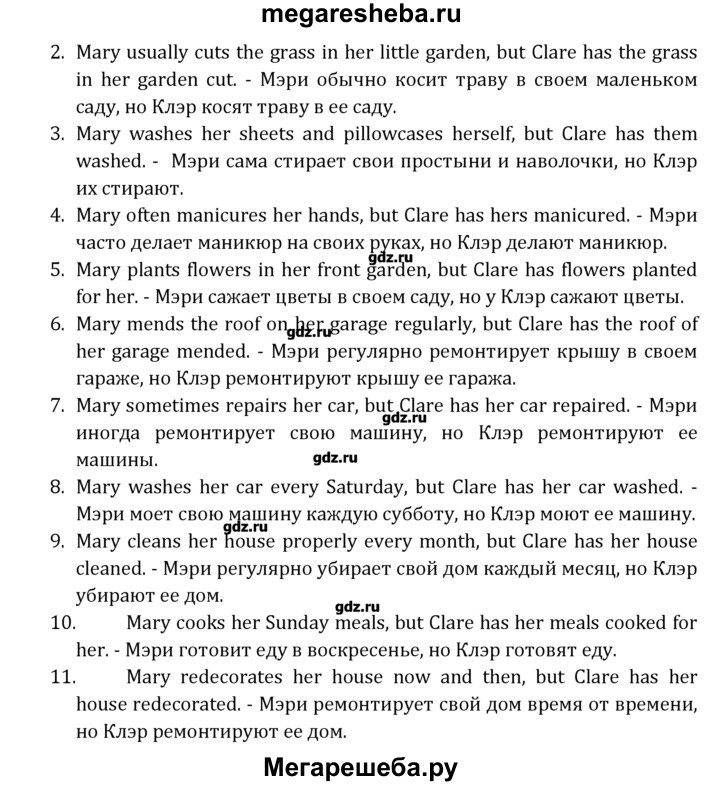 megaresheba.ru

2. Mary usually cuts the grass in her little garden, but Clare has the grass in her garden cut. - Мэри обычно косит траву в своем маленьком саду, но Клэр косят траву в ее саду.

3. Mary washes her sheets and pillowcases herself, but Clare has them washed. - Мэри сама стирает свои простыни и наволочки, но Клэр их стирают.

4. Mary often manicures her hands, but Clare has hers manicured. - Мэри часто делает маникюр на своих руках, но Клэр делают маникюр.

gdz.ru

5. Mary plants flowers in her front garden, but Clare has flowers planted for her. - Мэри сажает цветы в своем саду, но у Клэр сажают цветы.

6. Mary mends the roof on her garage regularly, but Clare has the roof of her garage mended. - Мэри регулярно ремонтирует крышу в своем гараже, но Клэр ремонтируют крышу ее гаража.

gdz.ru

7. Mary sometimes repairs her car, but Clare has her car repaired. - Мэри иногда ремонтирует свою машину, но Клэр ремонтируют ее машины.

gdz.ru

gdz.ru

8. Mary washes her car every Saturday, but Clare has her car washed. - Мэри моет свою машину каждую субботу, но Клэр моют ее машину.

gdz.ru

9. Mary cleans her house properly every month, but Clare has her house cleaned. - Мэри регулярно убирает свой дом каждый месяц, но Клэр убирают ее дом.

gdz.ru

10. Mary cooks her Sunday meals, but Clare has her meals cooked for her. - Мэри готовит еду в воскресенье, но Клэр готовят еду.

11. Mary redecorates her house now and then, but Clare has her house redecorated. - Мэри ремонтирует свой дом время от времени, но Клэр ремонтируют ее дом.

Мегарешеба.ру